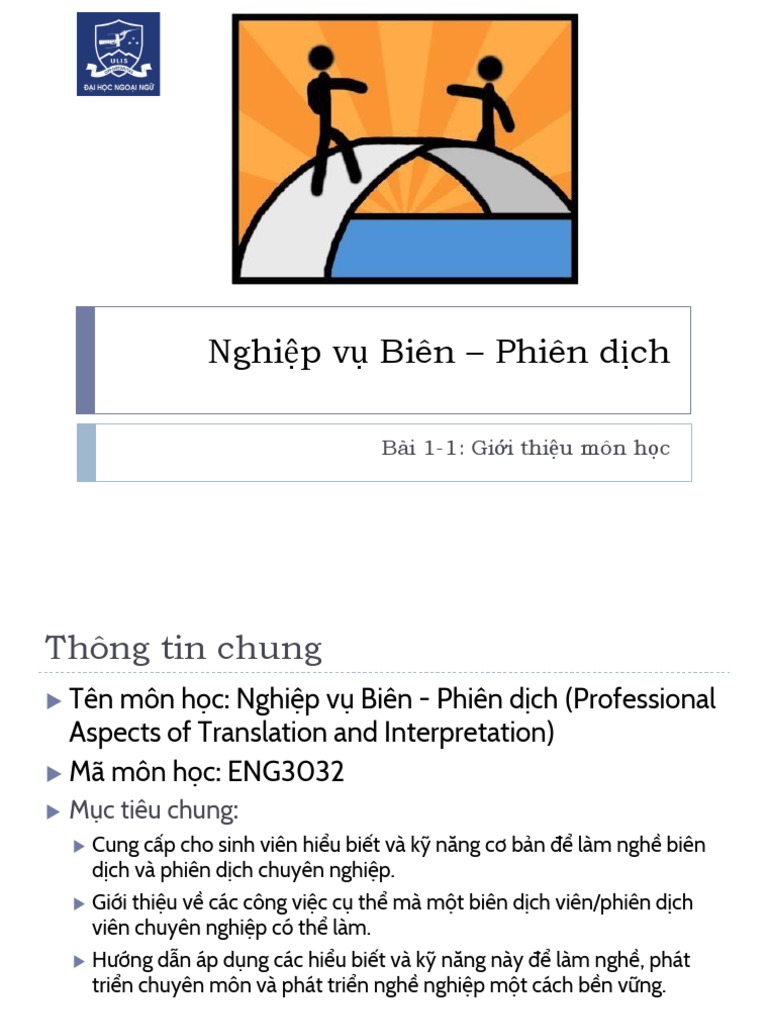 ULIS
ĐẠI HỌC NGOẠI NGỮ

Nghiệp vụ Biên – Phiên dịch

Bài 1-1: Giới thiệu môn học

Thông tin chung

▶ Tên môn học: Nghiệp vụ Biên - Phiên dịch (Professional Aspects of Translation and Interpretation)

▶ Mã môn học: ENG3032

▶ Mục tiêu chung:

▶ Cung cấp cho sinh viên hiểu biết và kỹ năng cơ bản để làm nghề biên dịch và phiên dịch chuyên nghiệp.

▶ Giới thiệu về các công việc cụ thể mà một biên dịch viên/phiên dịch viên chuyên nghiệp có thể làm.

▶ Hướng dẫn áp dụng các hiểu biết và kỹ năng này để làm nghề, phát triển chuyên môn và phát triển nghề nghiệp một cách bền vững.